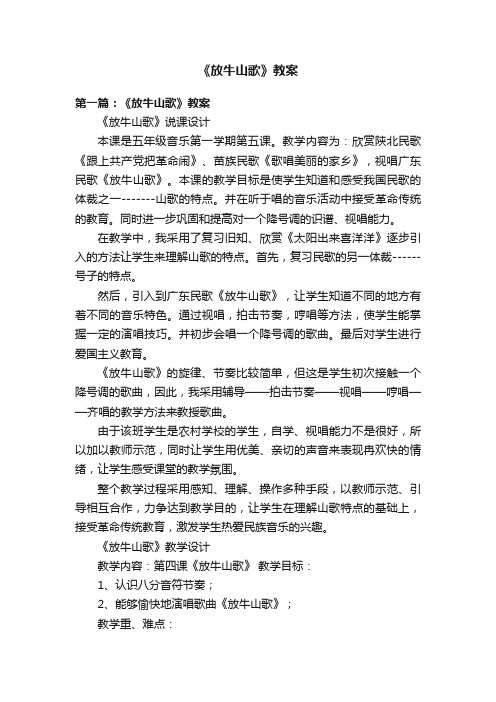 《放牛山歌》教案

第一篇：《放牛山歌》教案

《放牛山歌》说课设计

本课是五年级音乐第一学期第五课。教学内容为：欣赏陕北民歌《跟上共产党把革命闹》、苗族民歌《歌唱美丽的家乡》，视唱广东民歌《放牛山歌》。本课的教学目标是使学生知道和感受我国民歌的体裁之一-------山歌的特点。并在听于唱的音乐活动中接受革命传统的教育。同时进一步巩固和提高对一个降号调的识谱、视唱能力。

在教学中，我采用了复习旧知、欣赏《太阳出来喜洋洋》逐步引入的方法让学生来理解山歌的特点。首先，复习民歌的另一体裁------号子的特点。

然后，引入到广东民歌《放牛山歌》，让学生知道不同的地方有着不同的音乐特色。通过视唱，拍击节奏，哼唱等方法，使学生能掌握一定的演唱技巧。并初步会唱一个降号调的歌曲。最后对学生进行爱国主义教育。

《放牛山歌》的旋律、节奏比较简单，但这是学生初次接触一个降号调的歌曲，因此，我采用辅导——拍击节奏——视唱——哼唱——齐唱的教学方法来教授歌曲。

由于该班学生是农村学校的学生，自学、视唱能力不是很好，所以加以教师示范，同时让学生用优美、亲切的声音来表现冉欢快的情绪，让学生感受课堂的教学氛围。

整个教学过程采用感知、理解、操作多种手段，以教师示范、引导相互合作，力争达到教学目的，让学生在理解山歌特点的基础上，接受革命传统教育，激发学生热爱民族音乐的兴趣。

《放牛山歌》教学设计

教学内容：第四课《放牛山歌》 教学目标：

1、认识八分音符节奏；

2、能够愉快地演唱歌曲《放牛山歌》；

教学重、难点：